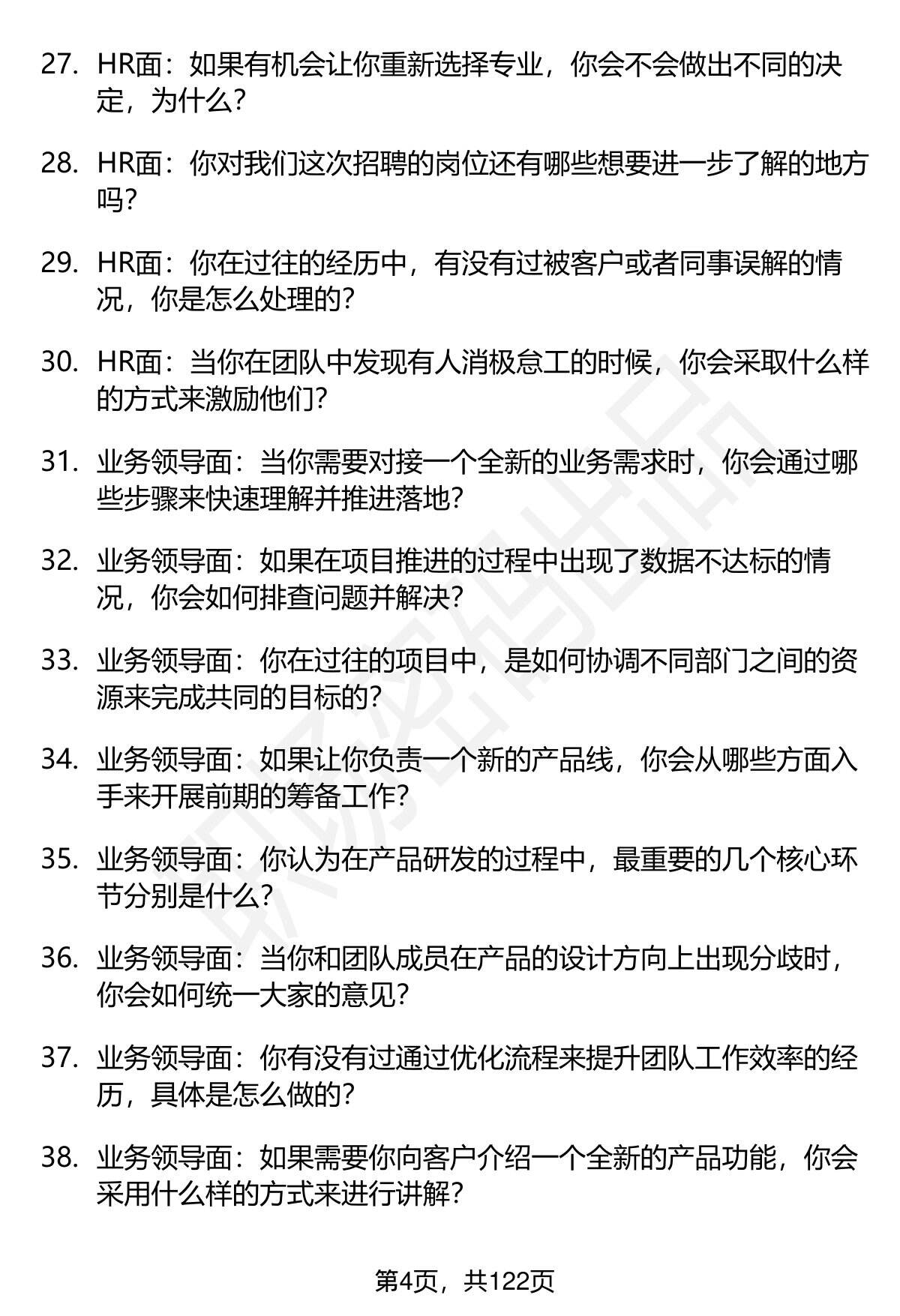 27. HR面：如果有机会让你重新选择专业，你会不会做出不同的决定，为什么？

28. HR面：你对我们这次招聘的岗位还有哪些想要进一步了解的地方吗？

29. HR面：你在过往的经历中，有没有过被客户或者同事误解的情况，你是怎么处理的？

30. HR面：当你在团队中发现有人消极怠工的时候，你会采取什么样的方式来激励他们？

31. 业务领导面：当你需要对接一个全新的业务需求时，你会通过哪些步骤来快速理解并推进落地？

32. 业务领导面：如果在项目推进的过程中出现了数据不达标的情况，你会如何排查问题并解决？

33. 业务领导面：你在过往的项目中，是如何协调不同部门之间的资源来完成共同的目标的？

34. 业务领导面：如果让你负责一个新的产品线，你会从哪些方面入手来开展前期的筹备工作？

35. 业务领导面：你认为在产品研发的过程中，最重要的几个核心环节分别是什么？

36. 业务领导面：当你和团队成员在产品的设计方向上出现分歧时，你会如何统一大家的意见？

37. 业务领导面：你有没有过通过优化流程来提升团队工作效率的经历，具体是怎么做的？

38. 业务领导面：如果需要你向客户介绍一个全新的产品功能，你会采用什么样的方式来进行讲解？

第4页，共122页